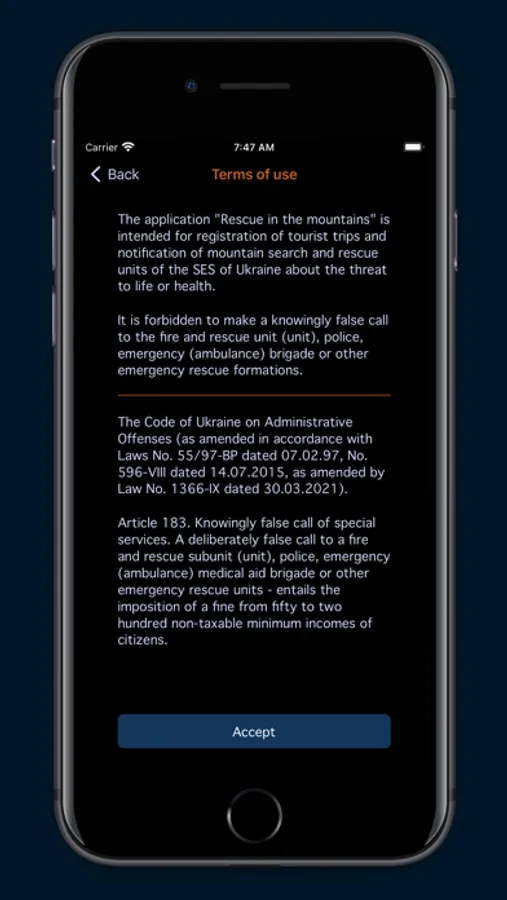 Carrier 7:47 AM

Back Terms of use

The application "Rescue in the mountains" is intended for registration of tourist trips and notification of mountain search and rescue units of the SES of Ukraine about the threat to life or health.

It is forbidden to make a knowingly false call to the fire and rescue unit (unit), police, emergency (ambulance) brigade or other emergency rescue formations.

The Code of Ukraine on Administrative Offenses (as amended in accordance with Laws No. 55/97-BP dated 07.02.97, No. 596-VIII dated 14.07.2015, as amended by Law No. 1366-IX dated 30.03.2021).

Article 183. Knowingly false call of special services. A deliberately false call to a fire and rescue subunit (unit), police, emergency (ambulance) medical aid brigade or other emergency rescue units - entails the imposition of a fine from fifty to two hundred non-taxable minimum incomes of citizens.

Accept